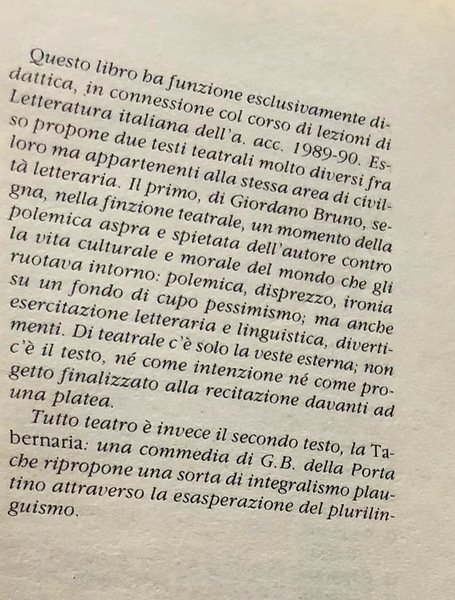 Questo libro ha funzione esclusivamente didattica, in connessione col corso di lezioni di Letteratura italiana dell'a. acc. 1989-90. Esso propone due testi teatrali molto diversi fra loro ma appartenenti alla stessa area di civiltà letteraria. Il primo, di Giordano Bruno, segna, nella finzione teatrale, un momento della polemica aspra e spietata dell'autore contro la vita culturale e morale del mondo che gli ruotava intorno: polemica, disprezzo, ironia su un fondo di cupo pessimismo; ma anche esercitazione letteraria e linguistica, divertimenti. Di teatrale c'è solo la veste esterna; non c'è il testo, né come intenzione né come progetto finalizzato alla recitazione davanti ad una platea.

Tutto teatro è invece il secondo testo, la Tabernaria: una commedia di G.B. della Porta che ripropone una sorta di integralismo plautino attraverso la esasperazione del plurilinguismo.